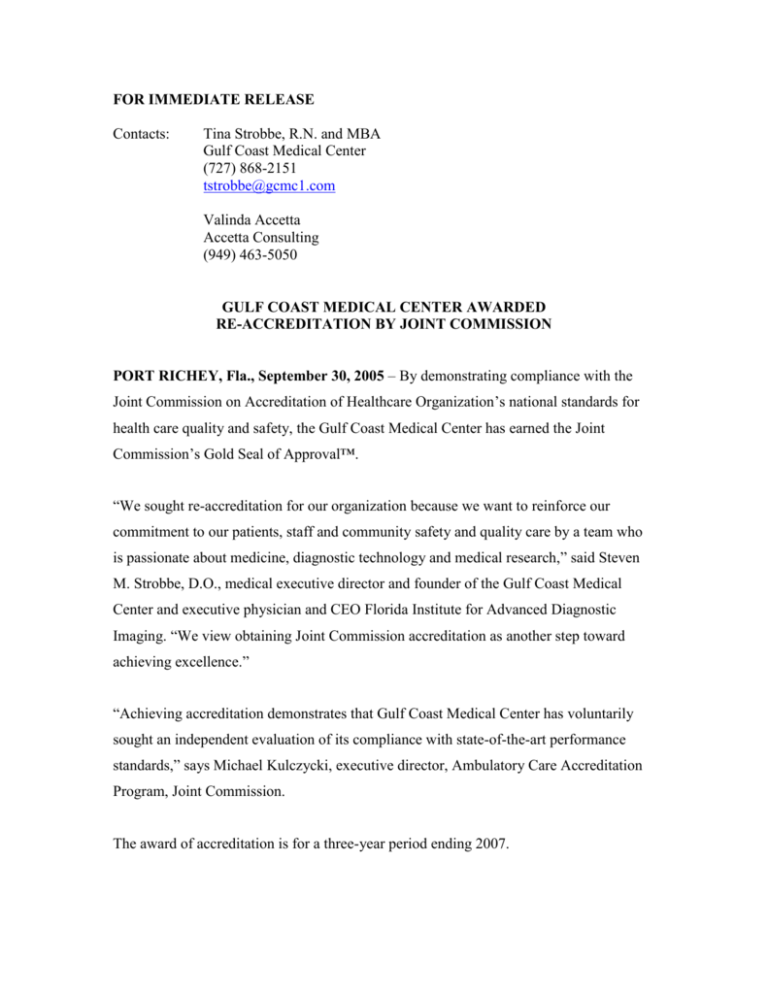 FOR IMMEDIATE RELEASE

Contacts: Tina Strobbe, R.N. and MBA
Gulf Coast Medical Center
(727) 868-2151
tstrobbe@gcmc1.com

Valinda Accetta
Accetta Consulting
(949) 463-5050

GULF COAST MEDICAL CENTER AWARDED
RE-ACCREDITATION BY JOINT COMMISSION

PORT RICHEY, Fla., September 30, 2005 – By demonstrating compliance with the Joint Commission on Accreditation of Healthcare Organization's national standards for health care quality and safety, the Gulf Coast Medical Center has earned the Joint Commission's Gold Seal of Approval™.

"We sought re-accreditation for our organization because we want to reinforce our commitment to our patients, staff and community safety and quality care by a team who is passionate about medicine, diagnostic technology and medical research," said Steven M. Strobbe, D.O., medical executive director and founder of the Gulf Coast Medical Center and executive physician and CEO Florida Institute for Advanced Diagnostic Imaging. "We view obtaining Joint Commission accreditation as another step toward achieving excellence."

"Achieving accreditation demonstrates that Gulf Coast Medical Center has voluntarily sought an independent evaluation of its compliance with state-of-the-art performance standards," says Michael Kulczycki, executive director, Ambulatory Care Accreditation Program, Joint Commission.

The award of accreditation is for a three-year period ending 2007.